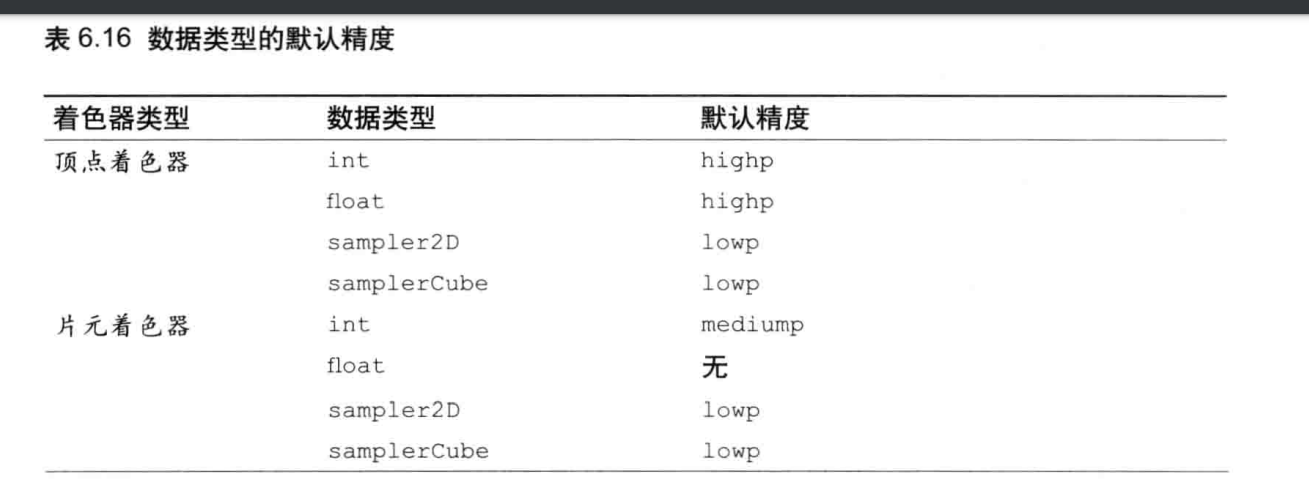 表6.16 数据类型的默认精度

| 着色器类型 | 数据类型 | 默认精度 |
|---|---|---|
| 顶点着色器 | int | highp |
|  | float | highp |
|  | sampler2D | lowp |
|  | samplerCube | lowp |
| 片元着色器 | int | mediump |
|  | float | 无 |
|  | sampler2D | lowp |
|  | samplerCube | lowp |